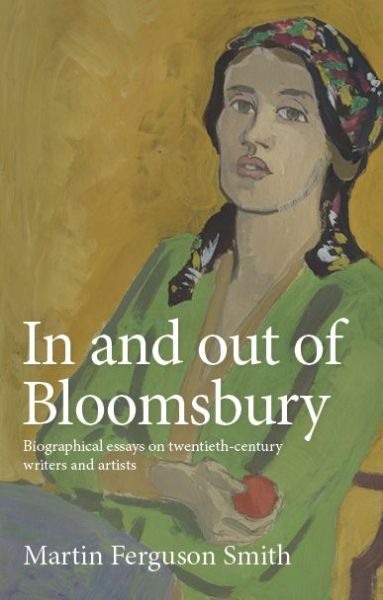 In and out of Bloomsbury

Biographical essays on twentieth-century writers and artists

Martin Ferguson Smith